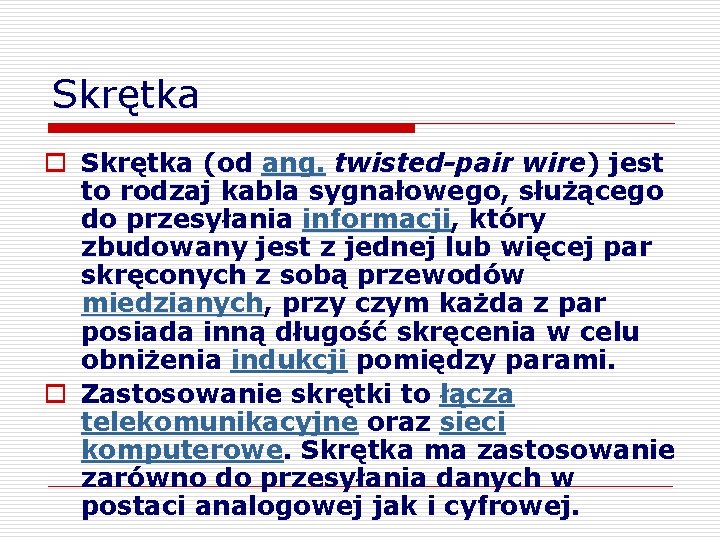 Skrętka

Skrętka (od ang. twisted-pair wire) jest to rodzaj kabla sygnałowego, służącego do przesyłania informacji, który zbudowany jest z jednej lub więcej par skręconych z sobą przewodów miedzianych, przy czym każda z par posiada inną długość skręcenia w celu obniżenia indukcji pomiędzy parami.

Zastosowanie skrętki to łącza telekomunikacyjne oraz sieci komputerowe. Skrętka ma zastosowanie zarówno do przesyłania danych w postaci analogowej jak i cyfrowej.